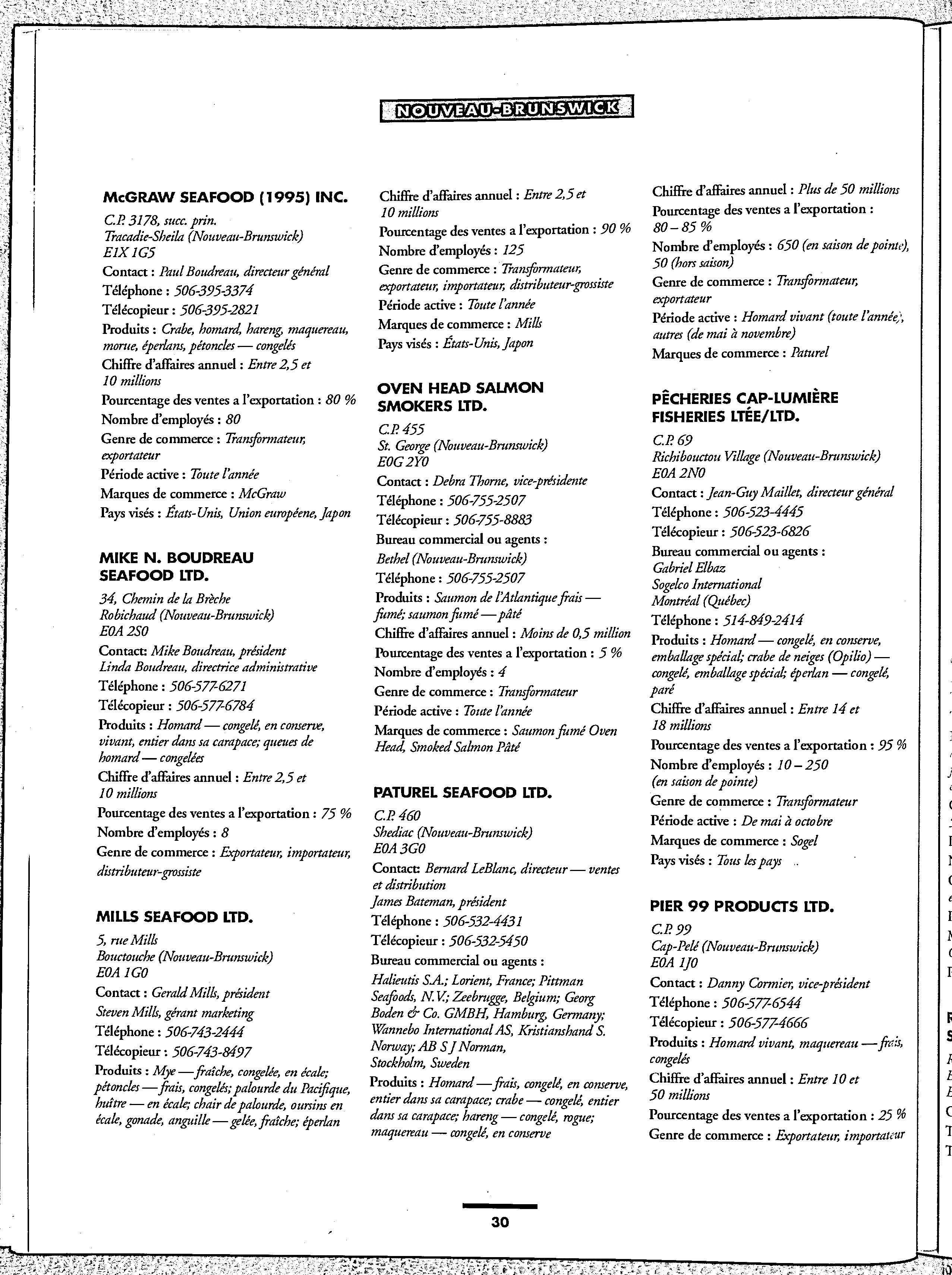 NOUVEAU-BRUNSWICK

McGRAW SEAFOOD (1995) INC.
C.P. 3178, succ. prin.
Tracadie-Sheila (Nouveau-Brunswick)
E1X 1G5
Contact : Paul Boudreau, directeur général
Téléphone : 506-395-3374
Télécopieur : 506-395-2821
Produits : Crabe, homard, hareng, maquereau, morue, éperlans, pétoncles — congelés
Chiffre d'affaires annuel : Entre 2,5 et 10 millions
Pourcentage des ventes a l'exportation : 80 %
Nombre d'employés : 80
Genre de commerce : Transformateur, exportateur
Période active : Toute l'année
Marques de commerce : McGraw
Pays visés : États-Unis, Union européene, Japon

MIKE N. BOUDREAU SEAFOOD LTD.
34, Chemin de la Brèche
Robichaud (Nouveau-Brunswick)
E0A 2S0
Contact: Mike Boudreau, président
Linda Boudreau, directrice administrative
Téléphone : 506-577-6271
Télécopieur : 506-577-6784
Produits : Homard — congelé, en conserve, vivant, entier dans sa carapace; queues de homard — congelées
Chiffre d'affaires annuel : Entre 2,5 et 10 millions
Pourcentage des ventes a l'exportation : 75 %
Nombre d'employés : 8
Genre de commerce : Exportateur, importateur, distributeur-grossiste

MILLS SEAFOOD LTD.
5, rue Mills
Bouctouche (Nouveau-Brunswick)
E0A 1G0
Contact : Gerald Mills, président
Steven Mills, gérant marketing
Téléphone : 506-743-2444
Télécopieur : 506-743-8497
Produits : Mye — fraîche, congelée, en écale; pétoncles — frais, congelés; palourde du Pacifique, huître — en écale; chair de palourde, oursins en écale, gonade, anguille — gelée, fraîche; éperlan

Chiffre d'affaires annuel : Entre 2,5 et 10 millions
Pourcentage des ventes a l'exportation : 90 %
Nombre d'employés : 125
Genre de commerce : Transformateur, exportateur, importateur, distributeur-grossiste
Période active : Toute l'année
Marques de commerce : Mills
Pays visés : États-Unis, Japon

OVEN HEAD SALMON SMOKERS LTD.
C.P. 455
St. George (Nouveau-Brunswick)
E0G 2Y0
Contact : Debra Thorne, vice-présidente
Téléphone : 506-755-2507
Télécopieur : 506-755-8883
Bureau commercial ou agents :
Bethel (Nouveau-Brunswick)
Téléphone : 506-755-2507
Produits : Saumon de l'Atlantique frais — fumé; saumon fumé — pâté
Chiffre d'affaires annuel : Moins de 0,5 million
Pourcentage des ventes a l'exportation : 5 %
Nombre d'employés : 4
Genre de commerce : Transformateur
Période active : Toute l'année
Marques de commerce : Saumon fumé Oven Head, Smoked Salmon Pâté

PATUREL SEAFOOD LTD.
C.P. 460
Shediac (Nouveau-Brunswick)
E0A 3G0
Contact: Bernard LeBlanc, directeur — ventes et distribution
James Bateman, président
Téléphone : 506-532-4431
Télécopieur : 506-532-5450
Bureau commercial ou agents :
Halieutis S.A.; Lorient, France; Pittman Seafoods, N.V.; Zeebrugge, Belgium; Georg Boden & Co. GMBH, Hamburg, Germany; Wannebo International AS, Kristianshand S. Norway; AB S J Norman, Stockholm, Sweden
Produits : Homard — frais, congelé, en conserve, entier dans sa carapace; crabe — congelé, entier dans sa carapace; hareng — congelé, rogue; maquereau — congelé, en conserve

Chiffre d'affaires annuel : Plus de 50 millions
Pourcentage des ventes a l'exportation : 80 – 85 %
Nombre d'employés : 650 (en saison de pointe), 50 (hors saison)
Genre de commerce : Transformateur, exportateur
Période active : Homard vivant (toute l'année), autres (de mai à novembre)
Marques de commerce : Paturel

PÊCHERIES CAP-LUMIÈRE FISHERIES LTÉE/LTD.
C.P. 69
Richibouctou Village (Nouveau-Brunswick)
E0A 2N0
Contact : Jean-Guy Maillet, directeur général
Téléphone : 506-523-4445
Télécopieur : 506-523-6826
Bureau commercial ou agents :
Gabriel Elbaz
Sogelco International
Montréal (Québec)
Téléphone : 514-849-2414
Produits : Homard — congelé, en conserve, emballage spécial; crabe de neiges (Opilio) — congelé, emballage spécial; éperlan — congelé, paré
Chiffre d'affaires annuel : Entre 14 et 18 millions
Pourcentage des ventes a l'exportation : 95 %
Nombre d'employés : 10 – 250 (en saison de pointe)
Genre de commerce : Transformateur
Période active : De mai à octobre
Marques de commerce : Sogel
Pays visés : Tous les pays

PIER 99 PRODUCTS LTD.
C.P. 99
Cap-Pelé (Nouveau-Brunswick)
E0A 1J0
Contact : Danny Cormier, vice-président
Téléphone : 506-577-6544
Télécopieur : 506-577-4666
Produits : Homard vivant, maquereau — frais, congelés
Chiffre d'affaires annuel : Entre 10 et 50 millions
Pourcentage des ventes a l'exportation : 25 %
Genre de commerce : Exportateur, importateur

30